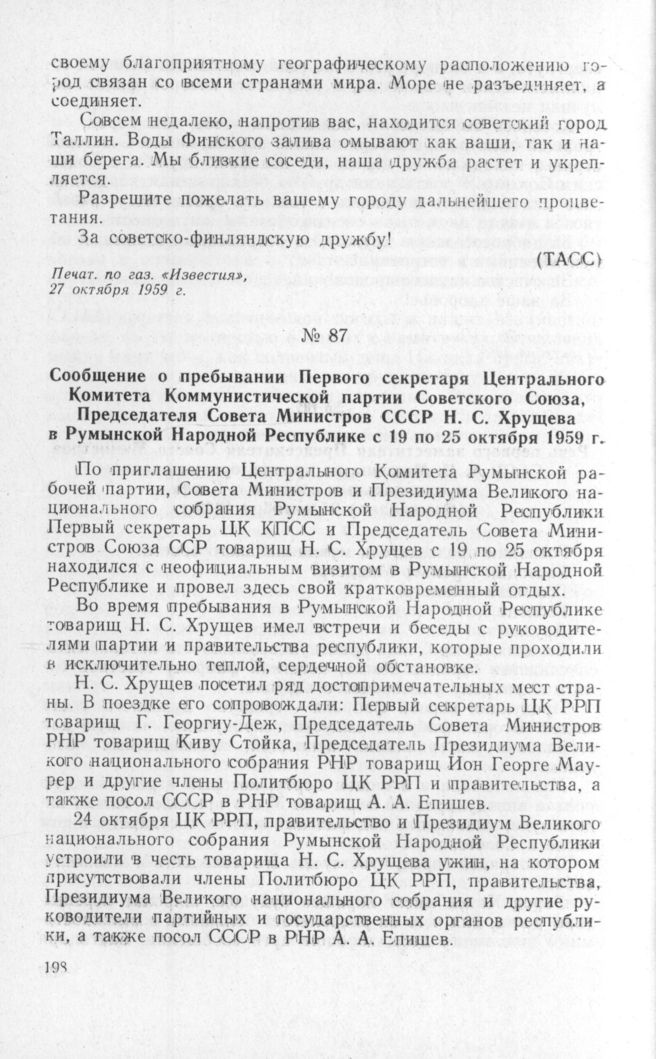 своему благоприятному географическому расположению город связан со всеми странами мира. Море не разъединяет, а соединяет.

Совсем недалеко, напротив вас, находится советский город Таллин. Воды Финского залива омывают как ваши, так и наши берега. Мы близкие соседи, наша дружба растет и укрепляется.

Разрешите пожелать вашему городу дальнейшего процветания.

За советско-финляндскую дружбу!

(ТАСС)

Печат. по газ. «Известия», 27 октября 1959 г.

№ 87

Сообщение о пребывании Первого секретаря Центрального Комитета Коммунистической партии Советского Союза, Председателя Совета Министров СССР Н. С. Хрущева в Румынской Народной Республике с 19 по 25 октября 1959 г.

По приглашению Центрального Комитета Румынской рабочей партии, Совета Министров и Президиума Великого национального собрания Румынской Народной Республики Первый секретарь ЦК КПСС и Председатель Совета Министров Союза ССР товарищ Н. С. Хрущев с 19 по 25 октября находился с неофициальным визитом в Румынской Народной Республике и провел здесь свой кратковременный отдых.

Во время пребывания в Румынской Народной Республике товарищ Н. С. Хрущев имел встречи и беседы с руководителями партии и правительства республики, которые проходили в исключительно теплой, сердечной обстановке.

Н. С. Хрущев посетил ряд достопримечательных мест страны. В поездке его сопровождали: Первый секретарь ЦК РРП товарищ Г. Георгиу-Деж, Председатель Совета Министров РНР товарищ Киву Стойка, Председатель Президиума Великого национального собрания РНР товарищ Ион Георге Маурер и другие члены Политбюро ЦК РРП и правительства, а также посол СССР в РНР товарищ А. А. Епишев.

24 октября ЦК РРП, правительство и Президиум Великого национального собрания Румынской Народной Республики устроили в честь товарища Н. С. Хрущева ужин, на котором присутствовали члены Политбюро ЦК РРП, правительства, Президиума Великого национального собрания и другие руководители партийных и государственных органов республики, а также посол СССР в РНР А. А. Епишев.

198